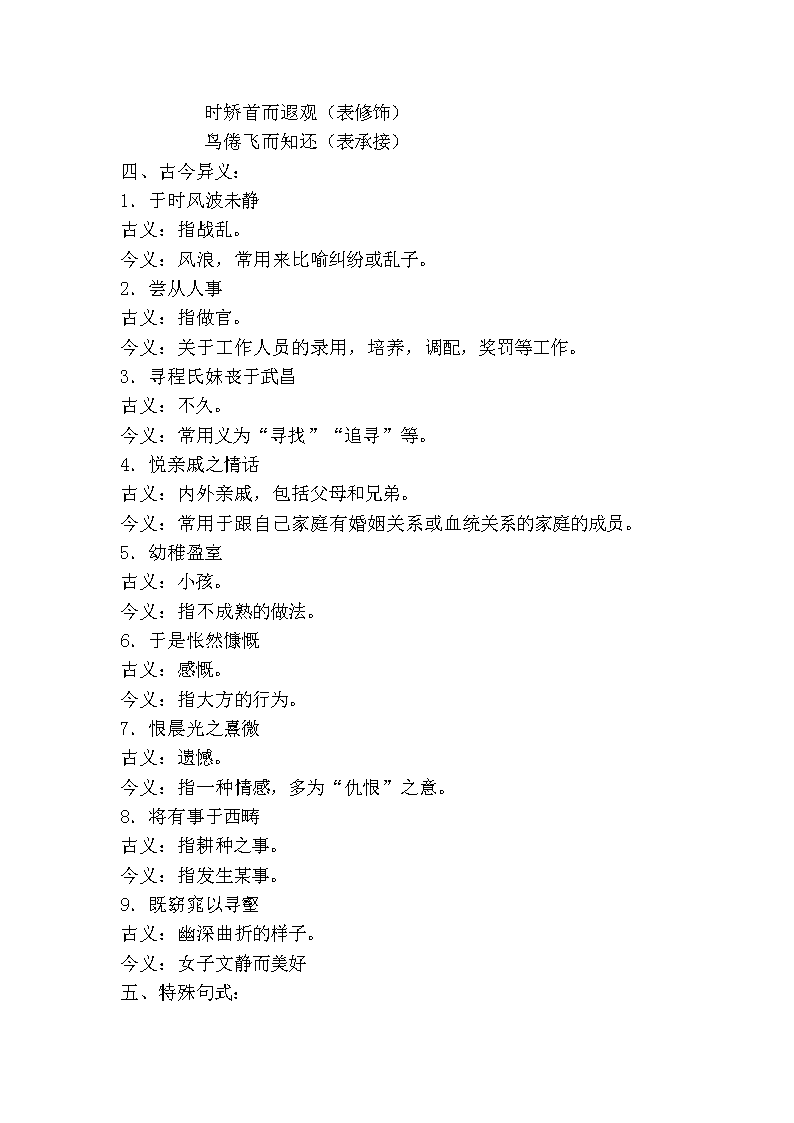 时矫首而遐观（表修饰）
鸟倦飞而知还（表承接）
四、古今异义：
1．于时风波未静
古义：指战乱。
今义：风浪，常用来比喻纠纷或乱子。
2．尝从人事
古义：指做官。
今义：关于工作人员的录用，培养，调配，奖罚等工作。
3．寻程氏妹丧于武昌
古义：不久。
今义：常用义为“寻找”“追寻”等。
4．悦亲戚之情话
古义：内外亲戚，包括父母和兄弟。
今义：常用于跟自己家庭有婚姻关系或血统关系的家庭的成员。
5．幼稚盈室
古义：小孩。
今义：指不成熟的做法。
6．于是怅然慷慨
古义：感慨。
今义：指大方的行为。
7．恨晨光之熹微
古义：遗憾。
今义：指一种情感，多为“仇恨”之意。
8．将有事于西畴
古义：指耕种之事。
今义：指发生某事。
9．既窈窕以寻壑
古义：幽深曲折的样子。
今义：女子文静而美好
五、特殊句式：